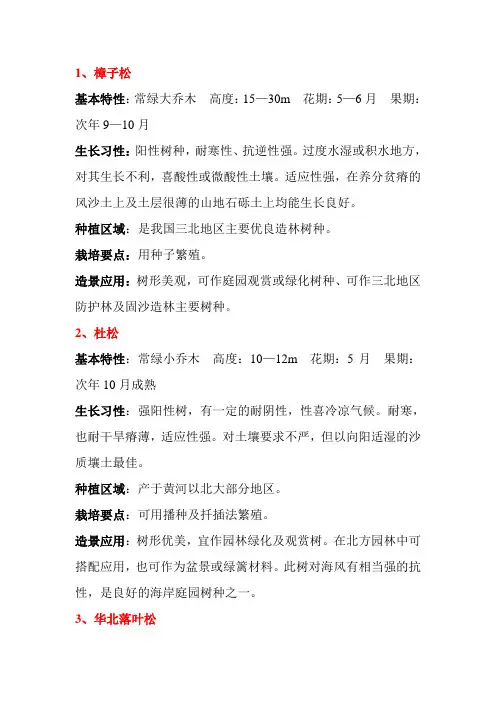 1、樟子松

基本特性：常绿大乔木　高度：15—30m　花期：5—6 月　果期：次年 9—10 月

生长习性：阳性树种，耐寒性、抗逆性强。过度水湿或积水地方，对其生长不利，喜酸性或微酸性土壤。适应性强，在养分贫瘠的风沙土上及土层很薄的山地石砾土上均能生长良好。

种植区域：是我国三北地区主要优良造林树种。

栽培要点：用种子繁殖。

造景应用：树形美观，可作庭园观赏或绿化树种、可作三北地区防护林及固沙造林主要树种。

2、杜松

基本特性：常绿小乔木　高度：10—12m　花期：5 月　果期：次年 10 月成熟

生长习性：强阳性树，有一定的耐阴性，性喜冷凉气候。耐寒，也耐干旱瘠薄，适应性强。对土壤要求不严，但以向阳适湿的沙质壤土最佳。

种植区域：产于黄河以北大部分地区。

栽培要点：可用播种及扦插法繁殖。

造景应用：树形优美，宜作园林绿化及观赏树。在北方园林中可搭配应用，也可作为盆景或绿篱材料。此树对海风有相当强的抗性，是良好的海岸庭园树种之一。

3、华北落叶松